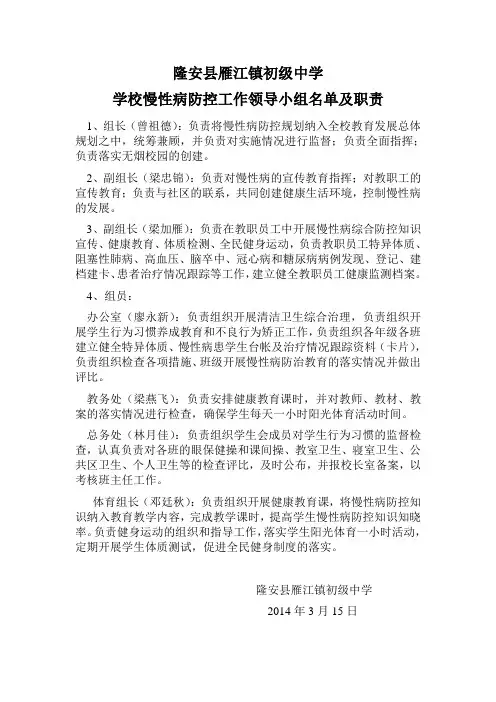 隆安县雁江镇初级中学
学校慢性病防控工作领导小组名单及职责

1、组长（曾祖德）：负责将慢性病防控规划纳入全校教育发展总体规划之中，统筹兼顾，并负责对实施情况进行监督；负责全面指挥；负责落实无烟校园的创建。

2、副组长（梁忠锦）：负责对慢性病的宣传教育指挥；对教职工的宣传教育；负责与社区的联系，共同创建健康生活环境，控制慢性病的发展。

3、副组长（梁加雁）：负责在教职员工中开展慢性病综合防控知识宣传、健康教育、体质检测、全民健身运动，负责教职员工特异体质、阻塞性肺病、高血压、脑卒中、冠心病和糖尿病病例发现、登记、建档建卡、患者治疗情况跟踪等工作，建立健全教职员工健康监测档案。

4、组员：

办公室（廖永新）：负责组织开展清洁卫生综合治理，负责组织开展学生行为习惯养成教育和不良行为矫正工作，负责组织各年级各班建立健全特异体质、慢性病患学生台帐及治疗情况跟踪资料（卡片），负责组织检查各项措施、班级开展慢性病防治教育的落实情况并做出评比。

教务处（梁燕飞）：负责安排健康教育课时，并对教师、教材、教案的落实情况进行检查，确保学生每天一小时阳光体育活动时间。

总务处（林月佳）：负责组织学生会成员对学生行为习惯的监督检查，认真负责对各班的眼保健操和课间操、教室卫生、寝室卫生、公共区卫生、个人卫生等的检查评比，及时公布，并报校长室备案，以考核班主任工作。

体育组长（邓廷秋）：负责组织开展健康教育课，将慢性病防控知识纳入教育教学内容，完成教学课时，提高学生慢性病防控知识知晓率。负责健身运动的组织和指导工作，落实学生阳光体育一小时活动，定期开展学生体质测试，促进全民健身制度的落实。

隆安县雁江镇初级中学
2014 年 3 月 15 日